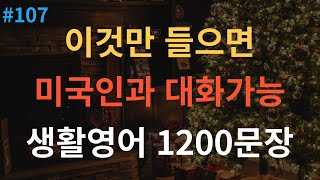 #107

이것만 들으면

미국인과 대화가능

생활영어 1200문장